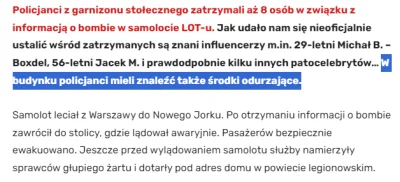 Policjanci z garnizonu stołecznego zatrzymali aż 8 osób w związku z informacją o bombie w samolocie LOT-u. Jak udało nam się nieoficjalnie ustalić wśród zatrzymanych są znani influencerzy m.in. 29-letni Michał B. – Boxdel, 56-letni Jacek M. i prawdodpobnie kilku innych patocelebrytów... W budynku policjanci mieli znaleźć także środki odurzające.

Samolot leciał z Warszawy do Nowego Jorku. Po otrzymaniu informacji o bombie zawrócił do stolicy, gdzie lądował awaryjnie. Pasażerów bezpiecznie ewakuowano. Jeszcze przed wylądowaniem samolotu służby namierzyły sprawców głupiego żartu i dotarły pod adres domu w powiecie legionowskim.